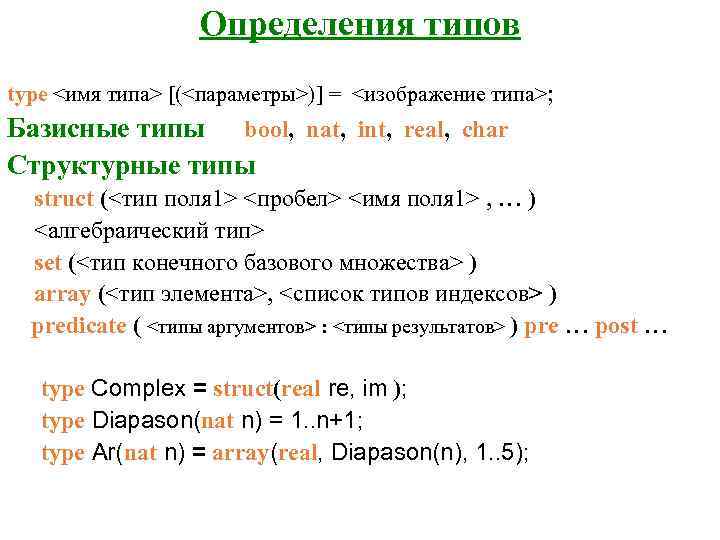 Определения типов

type <имя типа> [(<параметры>)] = <изображение типа>;

Базисные типы bool, nat, int, real, char

Структурные типы

struct (<тип поля1> <пробел> <имя поля1> , … )

<алгебраический тип>

set (<тип конечного базового множества> )

array (<тип элемента>, <список типов индексов> )

predicate ( <типы аргументов> : <типы результатов> ) pre … post …

type Complex = struct(real re, im );

type Diapason(nat n) = 1..n+1;

type Ar(nat n) = array(real, Diapason(n), 1..5);